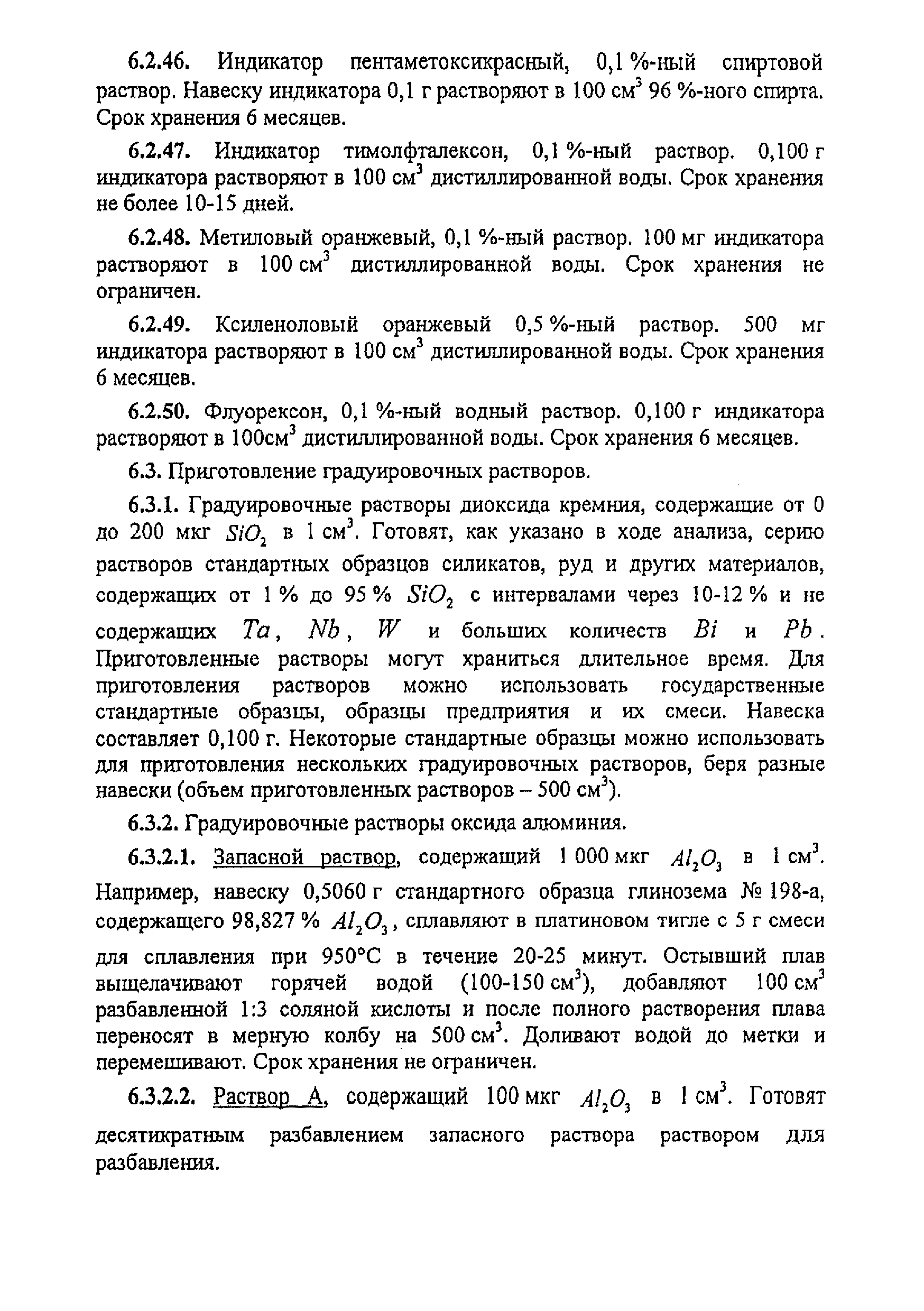 6.2.46. Индикатор пентаметоксикрасный, 0,1 %-ный спиртовой раствор. Навеску индикатора 0,1 г растворяют в 100 см$^3$ 96 %-ного спирта. Срок хранения 6 месяцев.

6.2.47. Индикатор тимолфталексон, 0,1 %-ный раствор. 0,100 г индикатора растворяют в 100 см$^3$ дистиллированной воды. Срок хранения не более 10-15 дней.

6.2.48. Метиловый оранжевый, 0,1 %-ный раствор. 100 мг индикатора растворяют в 100 см$^3$ дистиллированной воды. Срок хранения не ограничен.

6.2.49. Ксиленоловый оранжевый 0,5 %-ный раствор. 500 мг индикатора растворяют в 100 см$^3$ дистиллированной воды. Срок хранения 6 месяцев.

6.2.50. Флуорексон, 0,1 %-ный водный раствор. 0,100 г индикатора растворяют в 100см$^3$ дистиллированной воды. Срок хранения 6 месяцев.

6.3. Приготовление градуировочных растворов.

6.3.1. Градуировочные растворы диоксида кремния, содержащие от 0 до 200 мкг $SiO_2$ в 1 см$^3$. Готовят, как указано в ходе анализа, серию растворов стандартных образцов силикатов, руд и других материалов, содержащих от 1 % до 95 % $SiO_2$ с интервалами через 10-12 % и не содержащих $Ta$, $Nb$, $W$ и больших количеств $Bi$ и $Pb$. Приготовленные растворы могут храниться длительное время. Для приготовления растворов можно использовать государственные стандартные образцы, образцы предприятия и их смеси. Навеска составляет 0,100 г. Некоторые стандартные образцы можно использовать для приготовления нескольких градуировочных растворов, беря разные навески (объем приготовленных растворов – 500 см$^3$).

6.3.2. Градуировочные растворы оксида алюминия.

6.3.2.1. Запасной раствор, содержащий 1 000 мкг $Al_2O_3$ в 1 см$^3$. Например, навеску 0,5060 г стандартного образца глинозема № 198-а, содержащего 98,827 % $Al_2O_3$, сплавляют в платиновом тигле с 5 г смеси для сплавления при 950°С в течение 20-25 минут. Остывший плав выщелачивают горячей водой (100-150 см$^3$), добавляют 100 см$^3$ разбавленной 1:3 соляной кислоты и после полного растворения плава переносят в мерную колбу на 500 см$^3$. Доливают водой до метки и перемешивают. Срок хранения не ограничен.

6.3.2.2. Раствор А, содержащий 100 мкг $Al_2O_3$ в 1 см$^3$. Готовят десятикратным разбавлением запасного раствора раствором для разбавления.